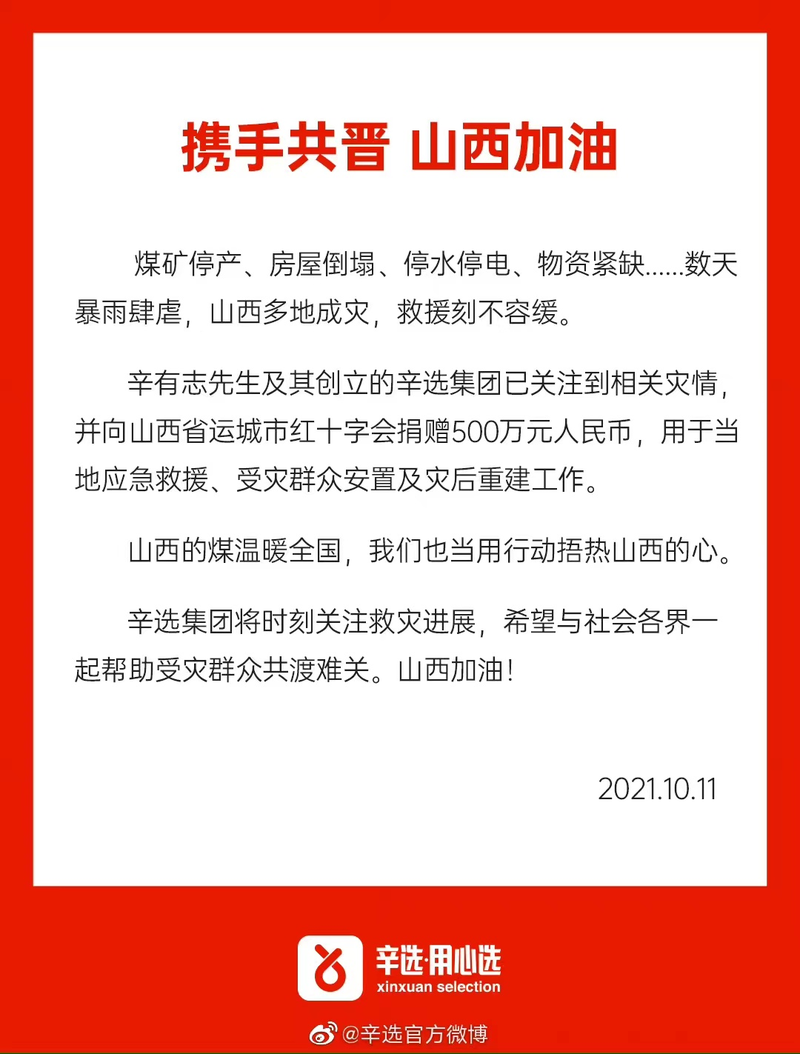 携手共晋 山西加油

煤矿停产、房屋倒塌、停水停电、物资紧缺……数天暴雨肆虐，山西多地成灾，救援刻不容缓。

辛有志先生及其创立的辛选集团已关注到相关灾情，并向山西省运城市红十字会捐赠500万元人民币，用于当地应急救援、受灾群众安置及灾后重建工作。

山西的煤温暖全国，我们也当用行动捂热山西的心。

辛选集团将时刻关注救灾进展，希望与社会各界一起帮助受灾群众共渡难关。山西加油！

2021.10.11

辛选·用心选
xinxuan selection

@辛选官方微博